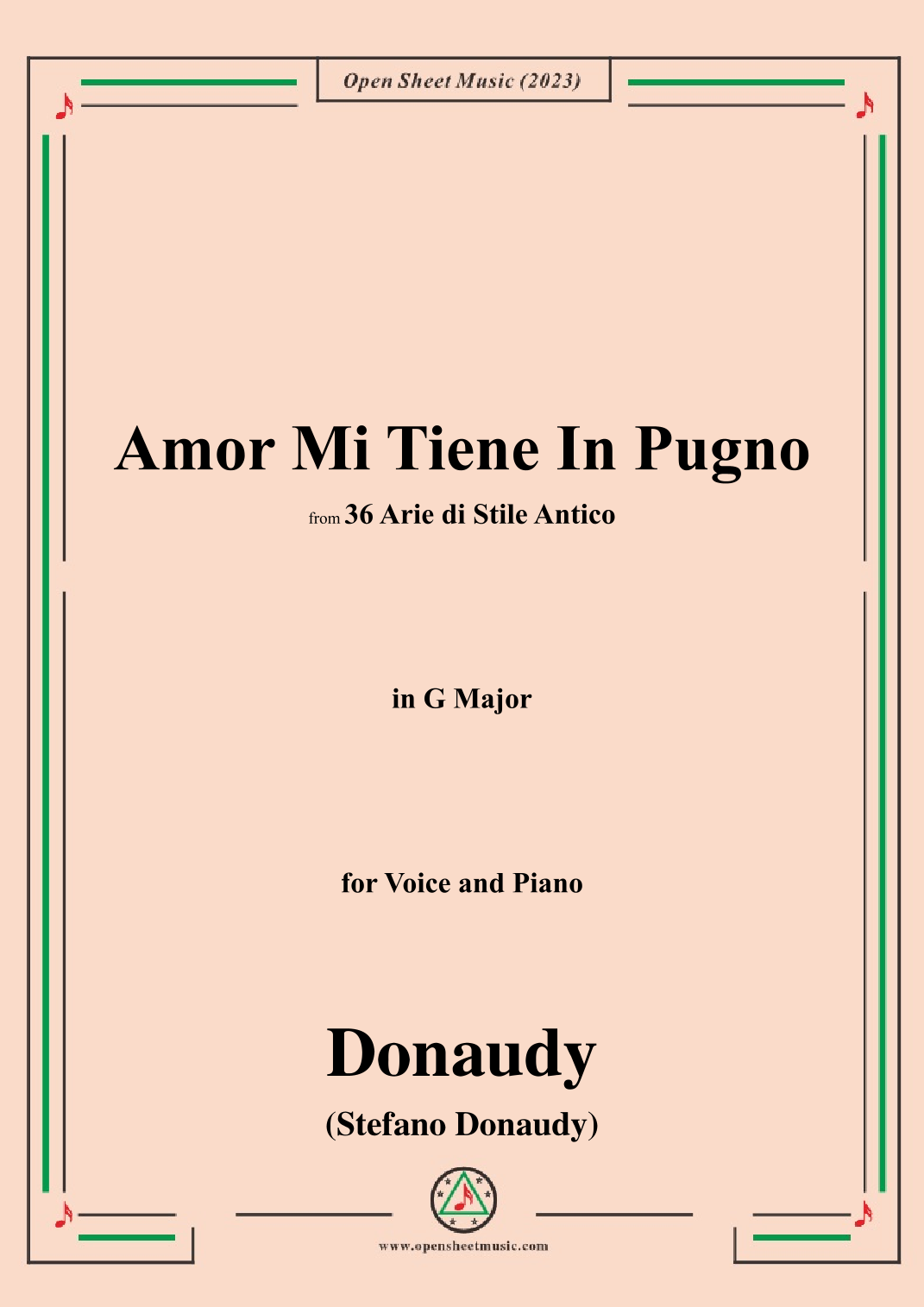 Open Sheet Music (2023)

Amor Mi Tiene In Pugno

from 36 Arie di Stile Antico

in G Major

for Voice and Piano

Donaudy

(Stefano Donaudy)

www.opensheetmusic.com